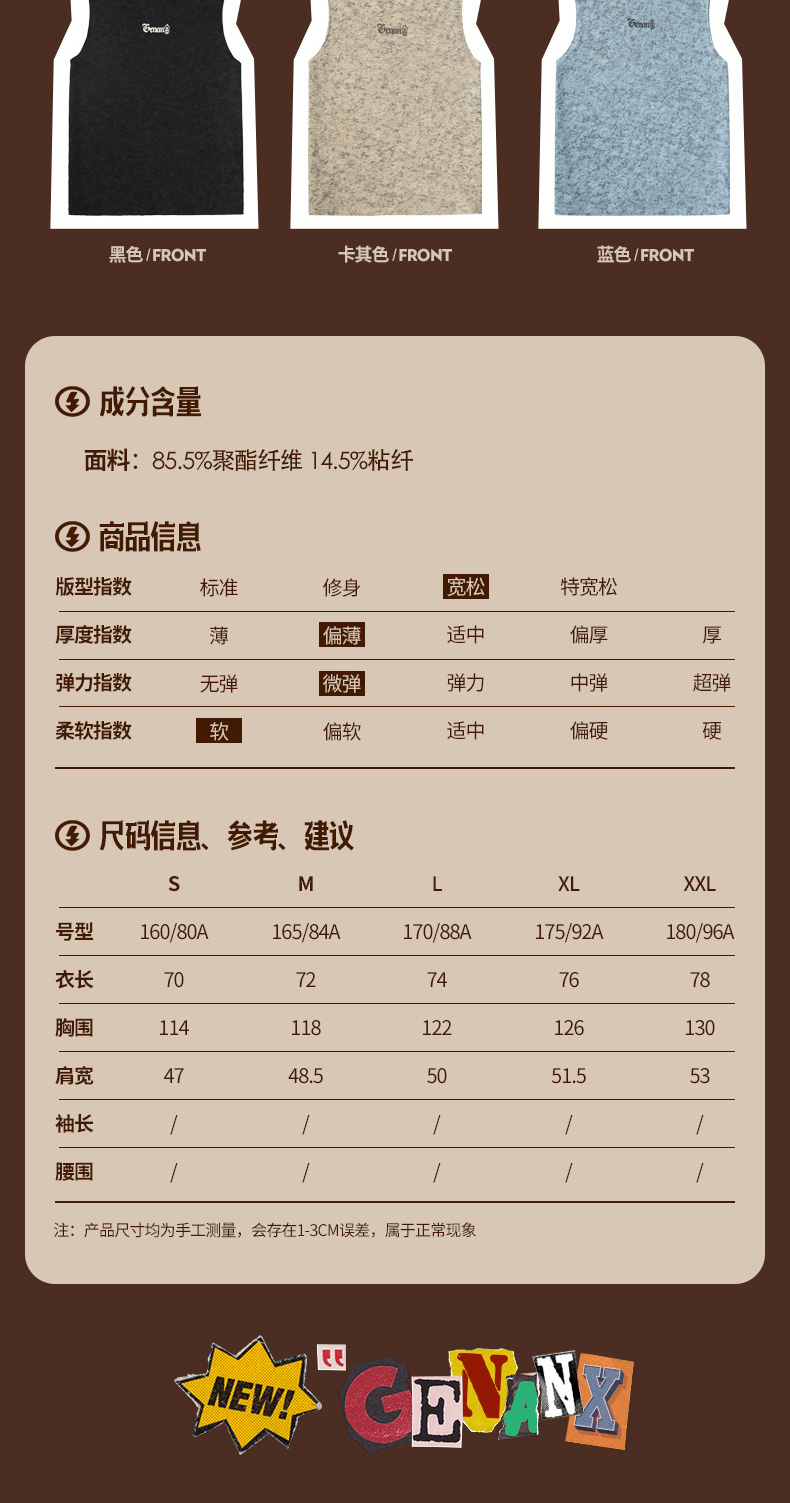 Genanx

Genanx

Genanx

黑色 / FRONT

卡其色 / FRONT

蓝色 / FRONT

成分含量

面料：85.5%聚酯纤维 14.5%粘纤

商品信息

| 版型指数 | 标准 | 修身 | 宽松 | 特宽松 | |
|---|---|---|---|---|---|
| 厚度指数 | 薄 | 偏薄 | 适中 | 偏厚 | 厚 |
| 弹力指数 | 无弹 | 微弹 | 弹力 | 中弹 | 超弹 |
| 柔软指数 | 软 | 偏软 | 适中 | 偏硬 | 硬 |

尺码信息、参考、建议

| | S | M | L | XL | XXL |
|---|---|---|---|---|---|
| 号型 | 160/80A | 165/84A | 170/88A | 175/92A | 180/96A |
| 衣长 | 70 | 72 | 74 | 76 | 78 |
| 胸围 | 114 | 118 | 122 | 126 | 130 |
| 肩宽 | 47 | 48.5 | 50 | 51.5 | 53 |
| 袖长 | / | / | / | / | / |
| 腰围 | / | / | / | / | / |

注：产品尺寸均为手工测量，会存在1-3CM误差，属于正常现象

NEW!

GENANX